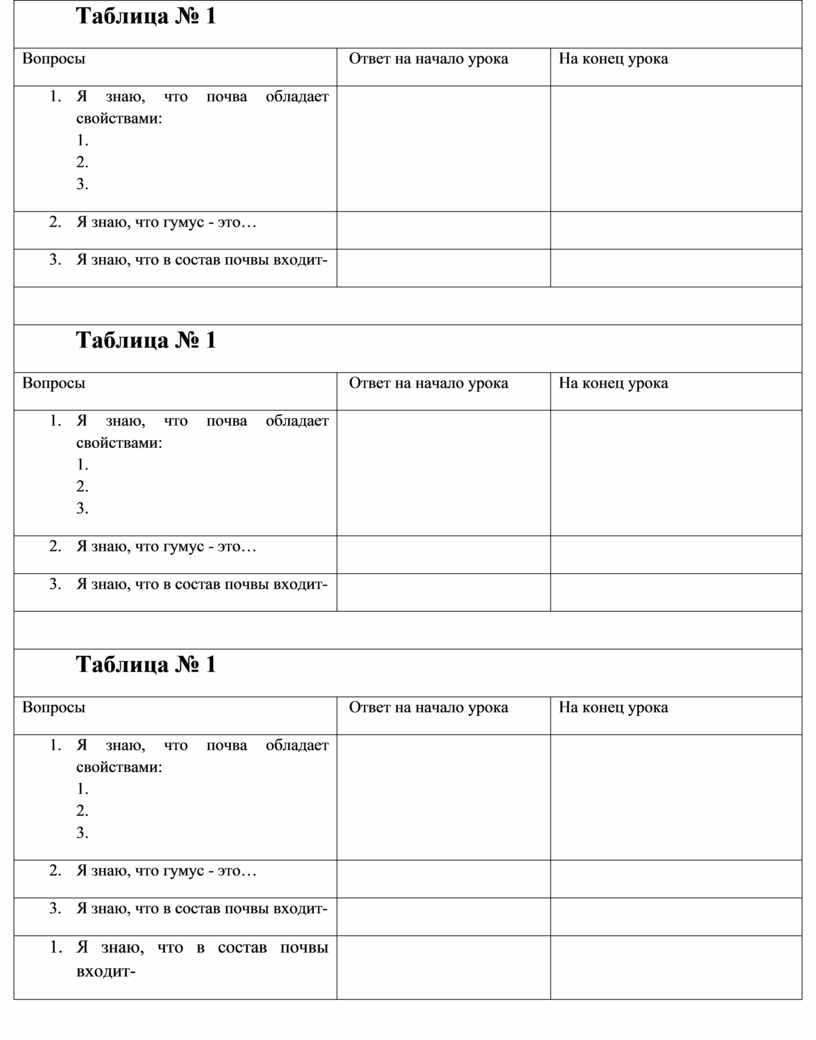 Таблица № 1

| Вопросы | Ответ на начало урока | На конец урока |
|---|---|---|
| 1. Я знаю, что почва обладает свойствами: 1. 2. 3. | | |
| 2. Я знаю, что гумус - это… | | |
| 3. Я знаю, что в состав почвы входит- | | |

Таблица № 1

| Вопросы | Ответ на начало урока | На конец урока |
|---|---|---|
| 1. Я знаю, что почва обладает свойствами: 1. 2. 3. | | |
| 2. Я знаю, что гумус - это… | | |
| 3. Я знаю, что в состав почвы входит- | | |

Таблица № 1

| Вопросы | Ответ на начало урока | На конец урока |
|---|---|---|
| 1. Я знаю, что почва обладает свойствами: 1. 2. 3. | | |
| 2. Я знаю, что гумус - это… | | |
| 3. Я знаю, что в состав почвы входит- | | |
| 1. Я знаю, что в состав почвы входит- | | |